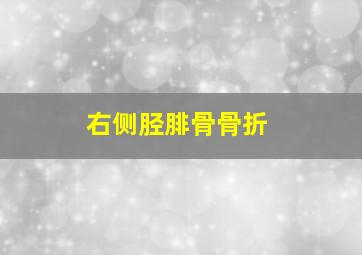 右侧胫腓骨骨折